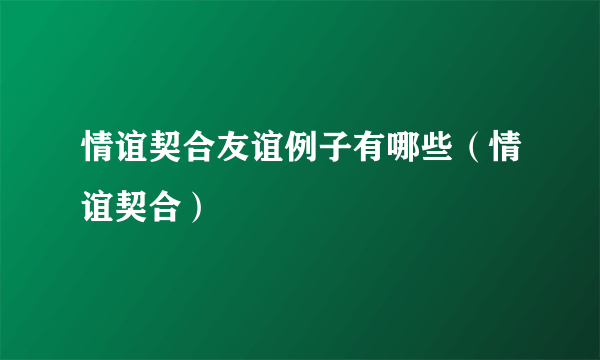 情谊契合友谊例子有哪些（情谊契合）